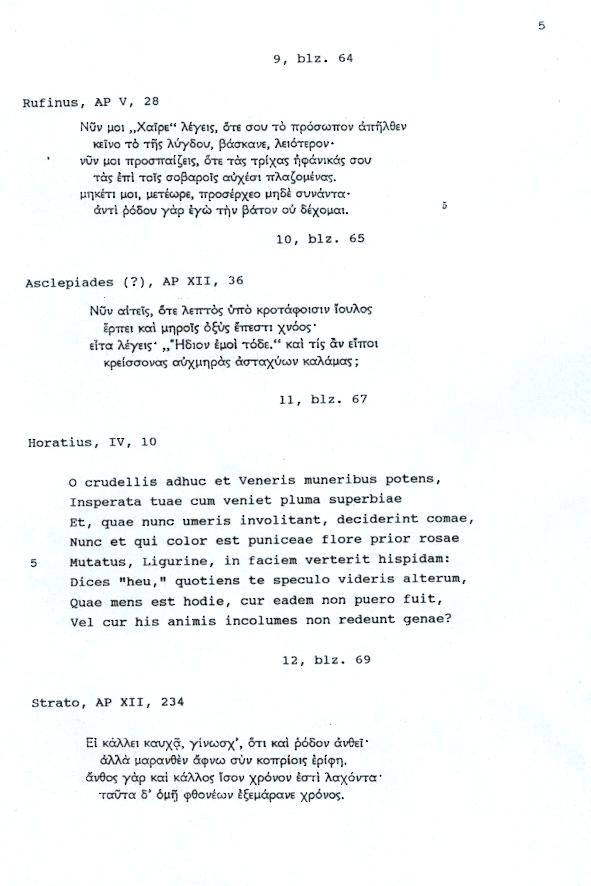 5

9, blz. 64

Rufinus, AP V, 28

Νῦν μοι „Χαῖρε“ λέγεις, ὅτε σου τὸ πρόσωπον ἀπῆλθεν
κεῖνο τὸ τῆς λύγδου, βάσκανε, λειότερον·
νῦν μοι προσπαίζεις, ὅτε τὰς τρίχας ἠφάνικάς σου
τὰς ἐπὶ τοῖς σοβαροῖς αὐχέσι πλαζομένας.
μηκέτι μοι, μετέωρε, προσέρχεο μηδὲ συνάντα·
ἀντὶ ῥόδου γὰρ ἐγὼ τὴν βάτον οὐ δέχομαι. 5

10, blz. 65

Asclepiades (?), AP XII, 36

Νῦν αἰτεῖς, ὅτε λεπτὸς ὑπὸ κροτάφοισιν ἴουλος
ἕρπει καὶ μηροῖς ὀξὺς ἔπεστι χνόος·
εἶτα λέγεις· „Ἥδιον ἐμοὶ τόδε.“ καὶ τίς ἂν εἴποι
κρείσσονας αὐχμηρὰς ἀσταχύων καλάμας;

11, blz. 67

Horatius, IV, 10

O crudellis adhuc et Veneris muneribus potens,
Insperata tuae cum veniet pluma superbiae
Et, quae nunc umeris involitant, deciderint comae,
Nunc et qui color est puniceae flore prior rosae
5 Mutatus, Ligurine, in faciem verterit hispidam:
Dices "heu," quotiens te speculo videris alterum,
Quae mens est hodie, cur eadem non puero fuit,
Vel cur his animis incolumes non redeunt genae?

12, blz. 69

Strato, AP XII, 234

Εἰ κάλλει καυχᾷ, γίνωσχ', ὅτι καὶ ῥόδον ἀνθεῖ·
ἀλλὰ μαρανθὲν ἄφνω σὺν κοπρίοις ἐρίφη.
ἄνθος γὰρ καὶ κάλλος ἴσον χρόνον ἐστὶ λαχόντα·
ταῦτα δ' ὁμῇ φθονέων ἐξεμάρανε χρόνος.